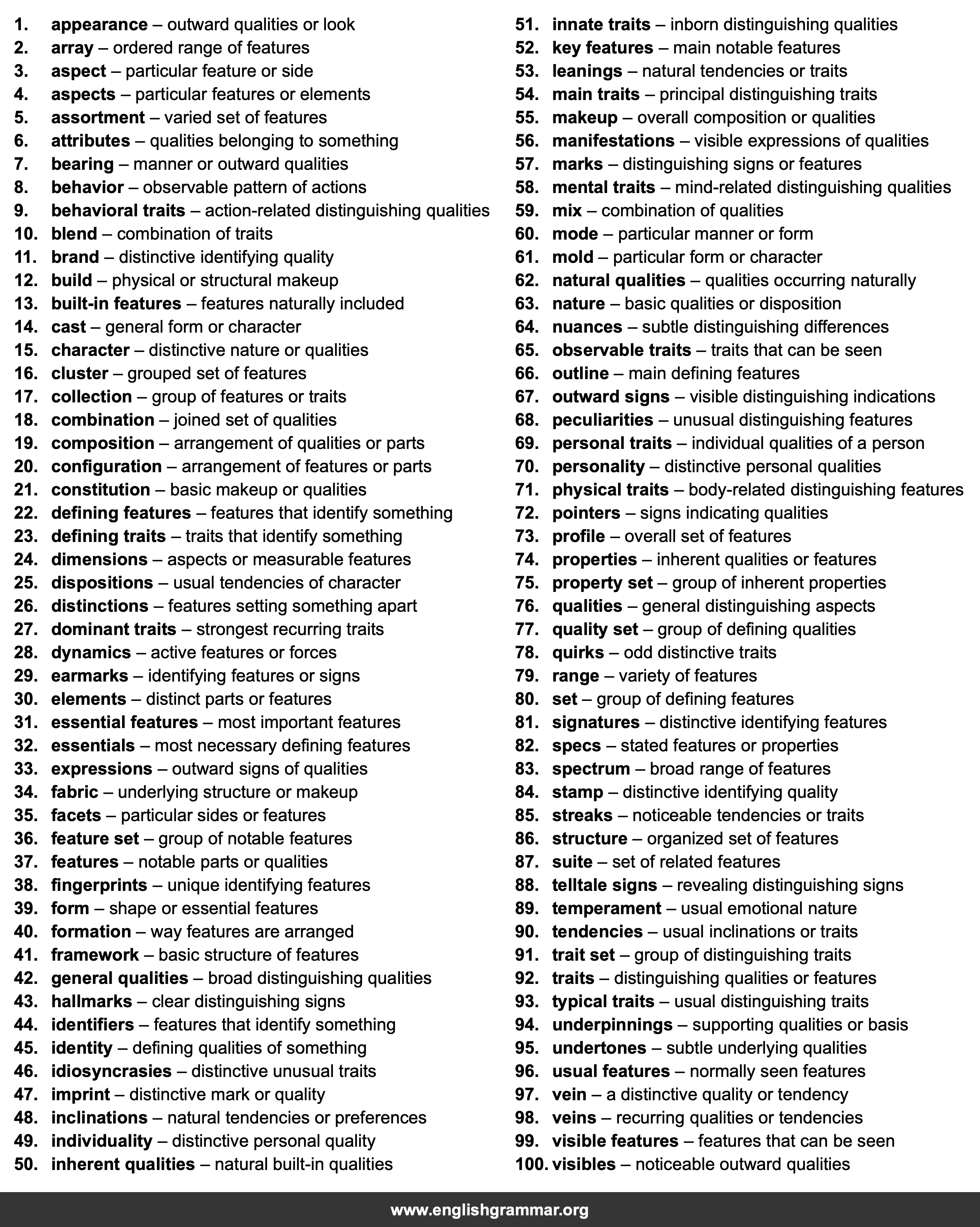 1. appearance – outward qualities or look
2. array – ordered range of features
3. aspect – particular feature or side
4. aspects – particular features or elements
5. assortment – varied set of features
6. attributes – qualities belonging to something
7. bearing – manner or outward qualities
8. behavior – observable pattern of actions
9. behavioral traits – action-related distinguishing qualities
10. blend – combination of traits
11. brand – distinctive identifying quality
12. build – physical or structural makeup
13. built-in features – features naturally included
14. cast – general form or character
15. character – distinctive nature or qualities
16. cluster – grouped set of features
17. collection – group of features or traits
18. combination – joined set of qualities
19. composition – arrangement of qualities or parts
20. configuration – arrangement of features or parts
21. constitution – basic makeup or qualities
22. defining features – features that identify something
23. defining traits – traits that identify something
24. dimensions – aspects or measurable features
25. dispositions – usual tendencies of character
26. distinctions – features setting something apart
27. dominant traits – strongest recurring traits
28. dynamics – active features or forces
29. earmarks – identifying features or signs
30. elements – distinct parts or features
31. essential features – most important features
32. essentials – most necessary defining features
33. expressions – outward signs of qualities
34. fabric – underlying structure or makeup
35. facets – particular sides or features
36. feature set – group of notable features
37. features – notable parts or qualities
38. fingerprints – unique identifying features
39. form – shape or essential features
40. formation – way features are arranged
41. framework – basic structure of features
42. general qualities – broad distinguishing qualities
43. hallmarks – clear distinguishing signs
44. identifiers – features that identify something
45. identity – defining qualities of something
46. idiosyncrasies – distinctive unusual traits
47. imprint – distinctive mark or quality
48. inclinations – natural tendencies or preferences
49. individuality – distinctive personal quality
50. inherent qualities – natural built-in qualities

51. innate traits – inborn distinguishing qualities
52. key features – main notable features
53. leanings – natural tendencies or traits
54. main traits – principal distinguishing traits
55. makeup – overall composition or qualities
56. manifestations – visible expressions of qualities
57. marks – distinguishing signs or features
58. mental traits – mind-related distinguishing qualities
59. mix – combination of qualities
60. mode – particular manner or form
61. mold – particular form or character
62. natural qualities – qualities occurring naturally
63. nature – basic qualities or disposition
64. nuances – subtle distinguishing differences
65. observable traits – traits that can be seen
66. outline – main defining features
67. outward signs – visible distinguishing indications
68. peculiarities – unusual distinguishing features
69. personal traits – individual qualities of a person
70. personality – distinctive personal qualities
71. physical traits – body-related distinguishing features
72. pointers – signs indicating qualities
73. profile – overall set of features
74. properties – inherent qualities or features
75. property set – group of inherent properties
76. qualities – general distinguishing aspects
77. quality set – group of defining qualities
78. quirks – odd distinctive traits
79. range – variety of features
80. set – group of defining features
81. signatures – distinctive identifying features
82. specs – stated features or properties
83. spectrum – broad range of features
84. stamp – distinctive identifying quality
85. streaks – noticeable tendencies or traits
86. structure – organized set of features
87. suite – set of related features
88. telltale signs – revealing distinguishing signs
89. temperament – usual emotional nature
90. tendencies – usual inclinations or traits
91. trait set – group of distinguishing traits
92. traits – distinguishing qualities or features
93. typical traits – usual distinguishing traits
94. underpinnings – supporting qualities or basis
95. undertones – subtle underlying qualities
96. usual features – normally seen features
97. vein – a distinctive quality or tendency
98. veins – recurring qualities or tendencies
99. visible features – features that can be seen
100. visibles – noticeable outward qualities

www.englishgrammar.org